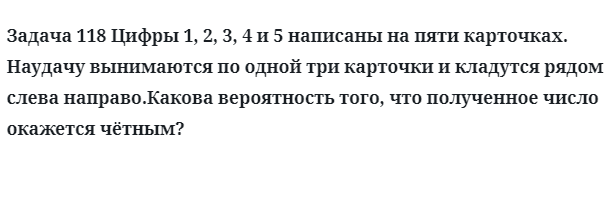 Задача 118 Цифры 1, 2, 3, 4 и 5 написаны на пяти карточках. Наудачу вынимаются по одной три карточки и кладутся рядом слева направо.Какова вероятность того, что полученное число окажется чётным?